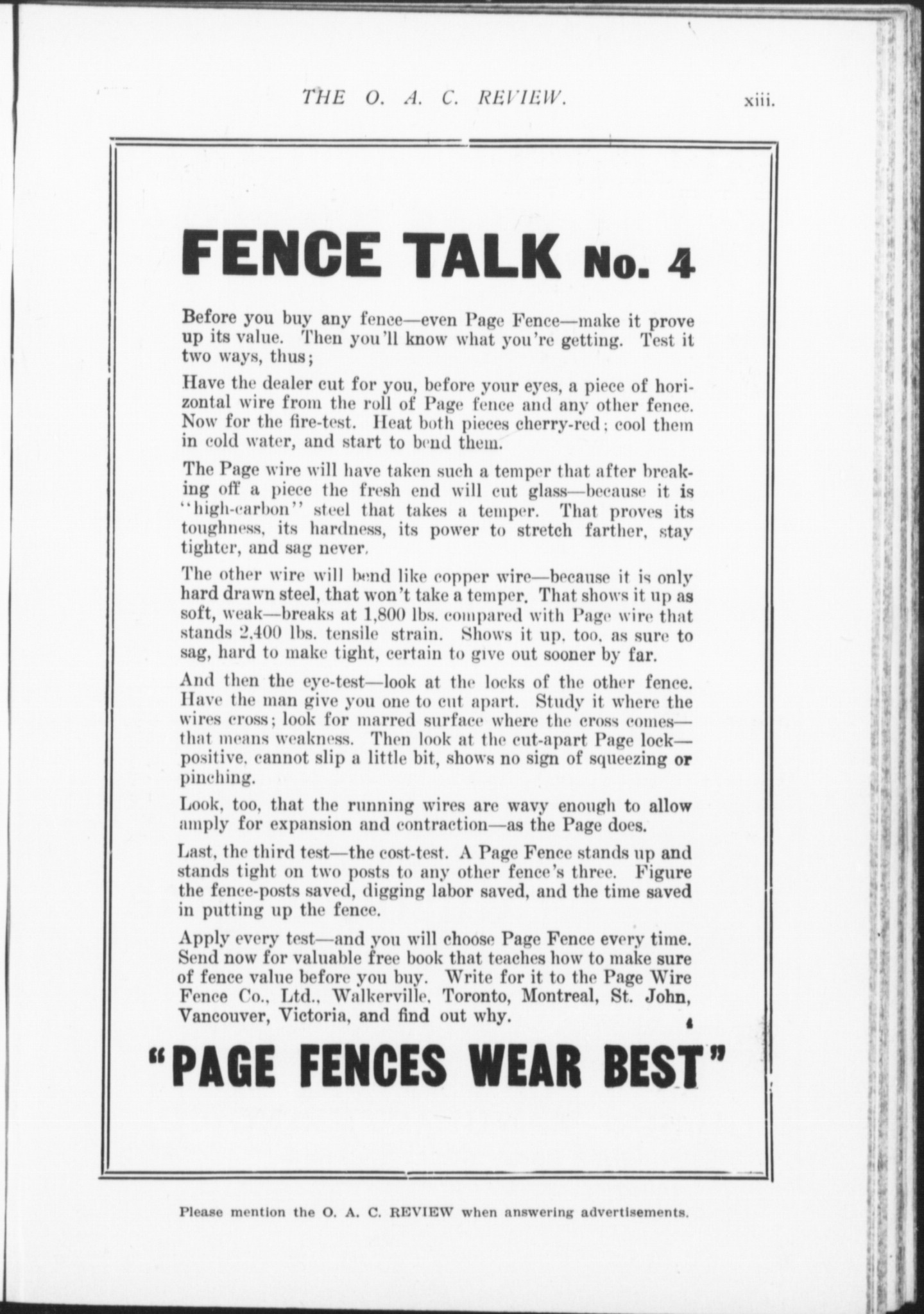 THE O. A. C. REVIEW. xiii.

FENCE TALK No. 4

Before you buy any fence—even Page Fence—make it prove up its value. Then you'll know what you're getting. Test it two ways, thus;

Have the dealer cut for you, before your eyes, a piece of horizontal wire from the roll of Page fence and any other fence. Now for the fire-test. Heat both pieces cherry-red; cool them in cold water, and start to bend them.

The Page wire will have taken such a temper that after breaking off a piece the fresh end will cut glass—because it is "high-carbon" steel that takes a temper. That proves its toughness, its hardness, its power to stretch farther, stay tighter, and sag never.

The other wire will bend like copper wire—because it is only hard drawn steel, that won't take a temper. That shows it up as soft, weak—breaks at 1,800 lbs. compared with Page wire that stands 2,400 lbs. tensile strain. Shows it up, too, as sure to sag, hard to make tight, certain to give out sooner by far.

And then the eye-test—look at the locks of the other fence. Have the man give you one to cut apart. Study it where the wires cross; look for marred surface where the cross comes—that means weakness. Then look at the cut-apart Page lock—positive, cannot slip a little bit, shows no sign of squeezing or pinching.

Look, too, that the running wires are wavy enough to allow amply for expansion and contraction—as the Page does.

Last, the third test—the cost-test. A Page Fence stands up and stands tight on two posts to any other fence's three. Figure the fence-posts saved, digging labor saved, and the time saved in putting up the fence.

Apply every test—and you will choose Page Fence every time. Send now for valuable free book that teaches how to make sure of fence value before you buy. Write for it to the Page Wire Fence Co., Ltd., Walkerville, Toronto, Montreal, St. John, Vancouver, Victoria, and find out why.

"PAGE FENCES WEAR BEST"

Please mention the O. A. C. REVIEW when answering advertisements.